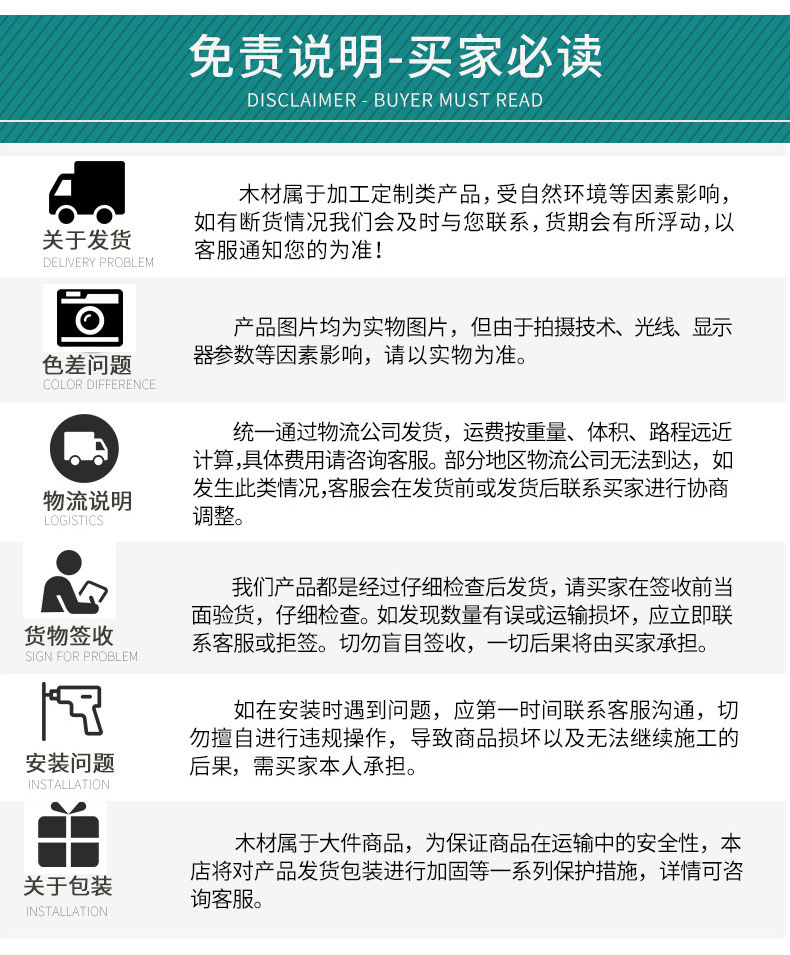 免责说明-买家必读
DISCLAIMER - BUYER MUST READ

关于发货
DELIVERY PROBLEM

木材属于加工定制类产品，受自然环境等因素影响，如有断货情况我们会及时与您联系，货期会有所浮动，以客服通知您的为准！

色差问题
COLOR DIFFERENCE

产品图片均为实物图片，但由于拍摄技术、光线、显示器参数等因素影响，请以实物为准。

物流说明
LOGISTICS

统一通过物流公司发货，运费按重量、体积、路程远近计算,具体费用请咨询客服。部分地区物流公司无法到达，如发生此类情况,客服会在发货前或发货后联系买家进行协商调整。

货物签收
SIGN FOR PROBLEM

我们产品都是经过仔细检查后发货，请买家在签收前当面验货，仔细检查。如发现数量有误或运输损坏，应立即联系客服或拒签。切勿盲目签收，一切后果将由买家承担。

安装问题
INSTALLATION

如在安装时遇到问题，应第一时间联系客服沟通，切勿擅自进行违规操作，导致商品损坏以及无法继续施工的后果，需买家本人承担。

关于包装
INSTALLATION

木材属于大件商品，为保证商品在运输中的安全性，本店将对产品发货包装进行加固等一系列保护措施，详情可咨询客服。